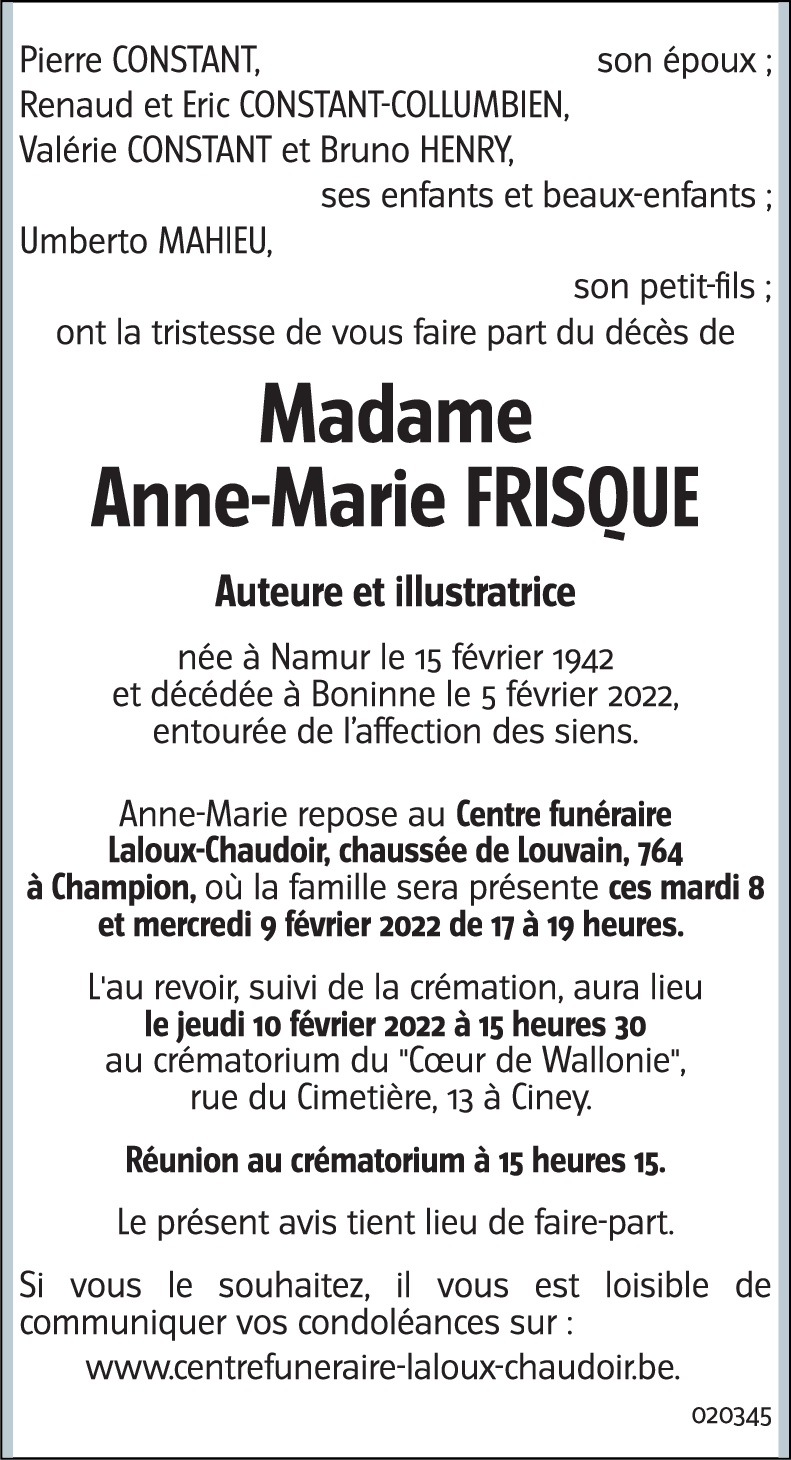 Pierre CONSTANT, son époux ;
Renaud et Eric CONSTANT-COLLUMBIEN,
Valérie CONSTANT et Bruno HENRY,
ses enfants et beaux-enfants ;
Umberto MAHIEU,
son petit-fils ;
ont la tristesse de vous faire part du décès de

Madame
Anne-Marie FRISQUE

Auteure et illustratrice

née à Namur le 15 février 1942
et décédée à Boninne le 5 février 2022,
entourée de l'affection des siens.

Anne-Marie repose au Centre funéraire Laloux-Chaudoir, chaussée de Louvain, 764 à Champion, où la famille sera présente ces mardi 8 et mercredi 9 février 2022 de 17 à 19 heures.

L'au revoir, suivi de la crémation, aura lieu
le jeudi 10 février 2022 à 15 heures 30
au crématorium du "Cœur de Wallonie",
rue du Cimetière, 13 à Ciney.

Réunion au crématorium à 15 heures 15.

Le présent avis tient lieu de faire-part.

Si vous le souhaitez, il vous est loisible de communiquer vos condoléances sur :

www.centrefuneraire-laloux-chaudoir.be.

020345